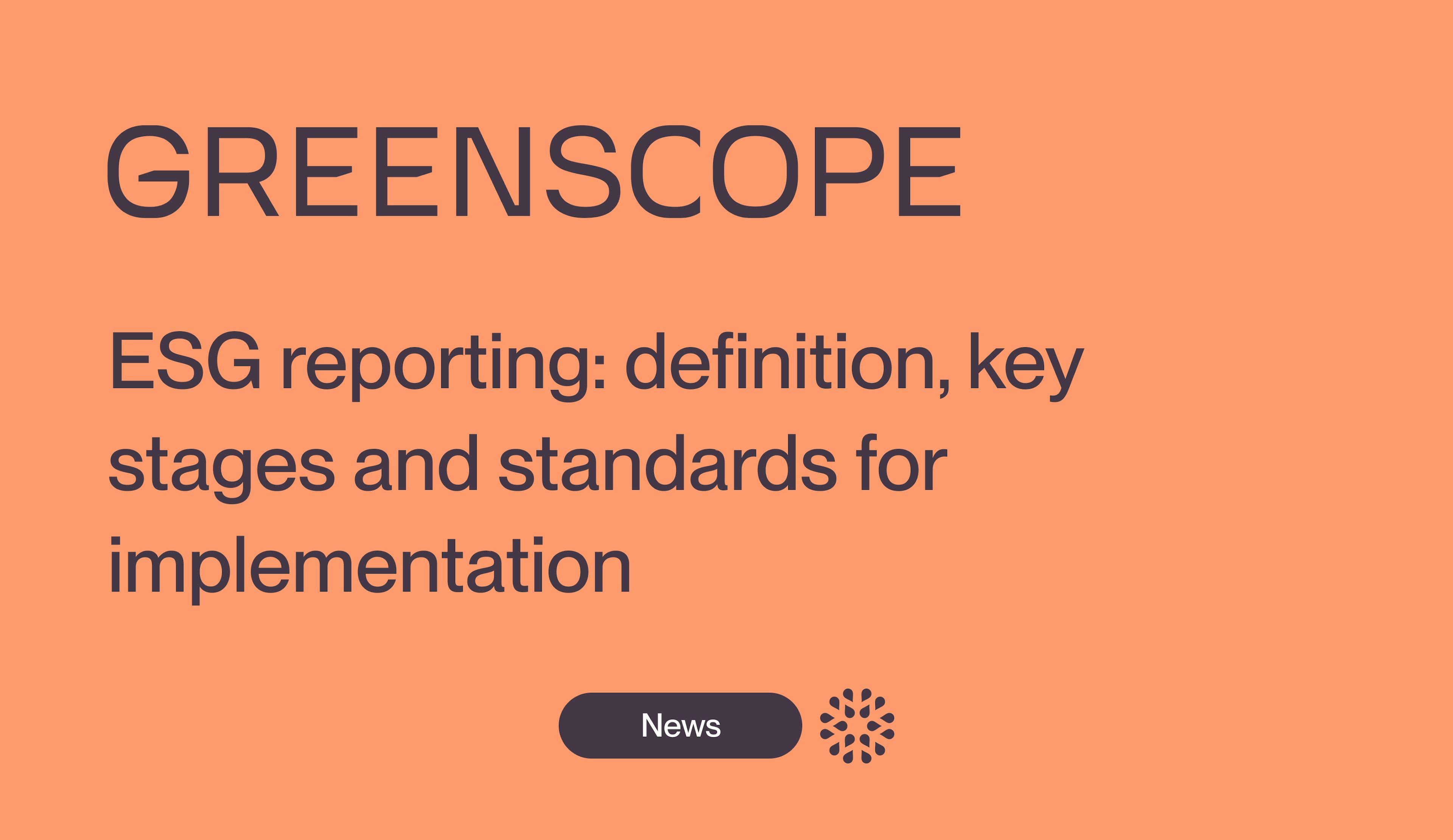 GREENSCOPE

ESG reporting: definition, key stages and standards for implementation

News